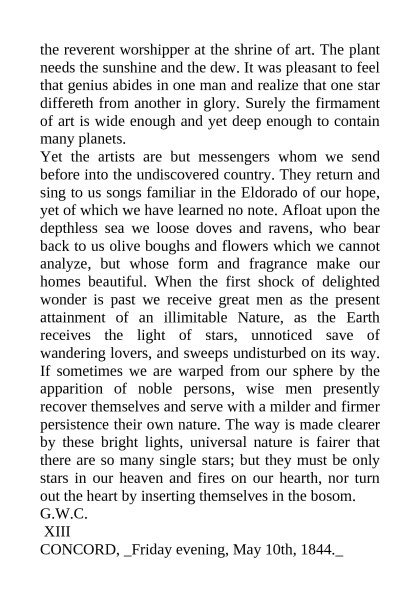 the reverent worshipper at the shrine of art. The plant needs the sunshine and the dew. It was pleasant to feel that genius abides in one man and realize that one star differeth from another in glory. Surely the firmament of art is wide enough and yet deep enough to contain many planets.
Yet the artists are but messengers whom we send before into the undiscovered country. They return and sing to us songs familiar in the Eldorado of our hope, yet of which we have learned no note. Afloat upon the depthless sea we loose doves and ravens, who bear back to us olive boughs and flowers which we cannot analyze, but whose form and fragrance make our homes beautiful. When the first shock of delighted wonder is past we receive great men as the present attainment of an illimitable Nature, as the Earth receives the light of stars, unnoticed save of wandering lovers, and sweeps undisturbed on its way. If sometimes we are warped from our sphere by the apparition of noble persons, wise men presently recover themselves and serve with a milder and firmer persistence their own nature. The way is made clearer by these bright lights, universal nature is fairer that there are so many single stars; but they must be only stars in our heaven and fires on our hearth, nor turn out the heart by inserting themselves in the bosom.
G.W.C.
XIII
CONCORD, _Friday evening, May 10th, 1844._